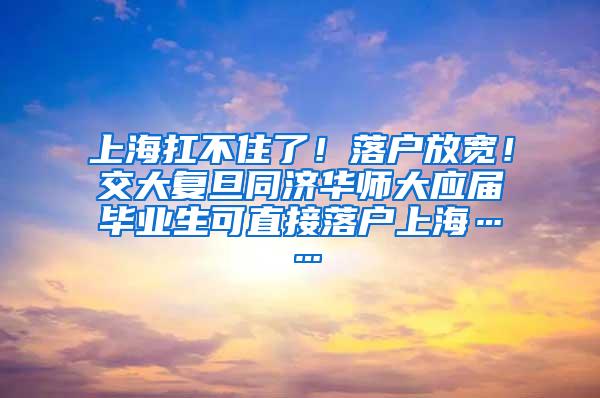 上海扛不住了！落户放宽！交大复旦同济华师大应届毕业生可直接落户上海……